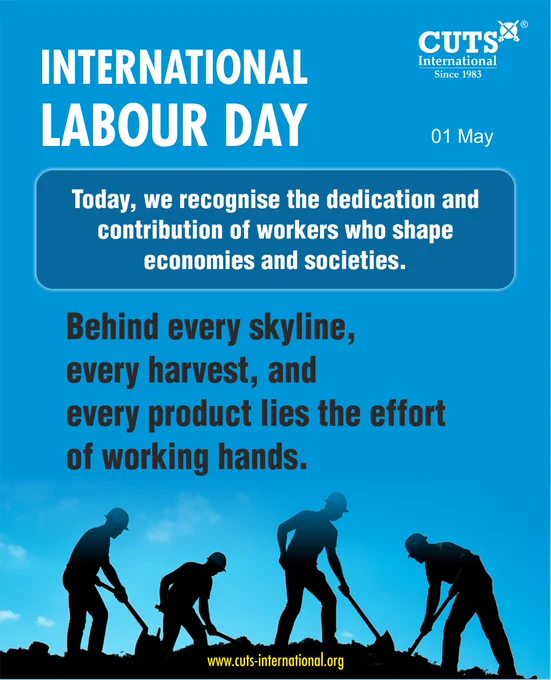 INTERNATIONAL LABOUR DAY

CUTS®
International
Since 1983

01 May

Today, we recognise the dedication and contribution of workers who shape economies and societies.

Behind every skyline,
every harvest, and
every product lies the effort
of working hands.

www.cuts-international.org